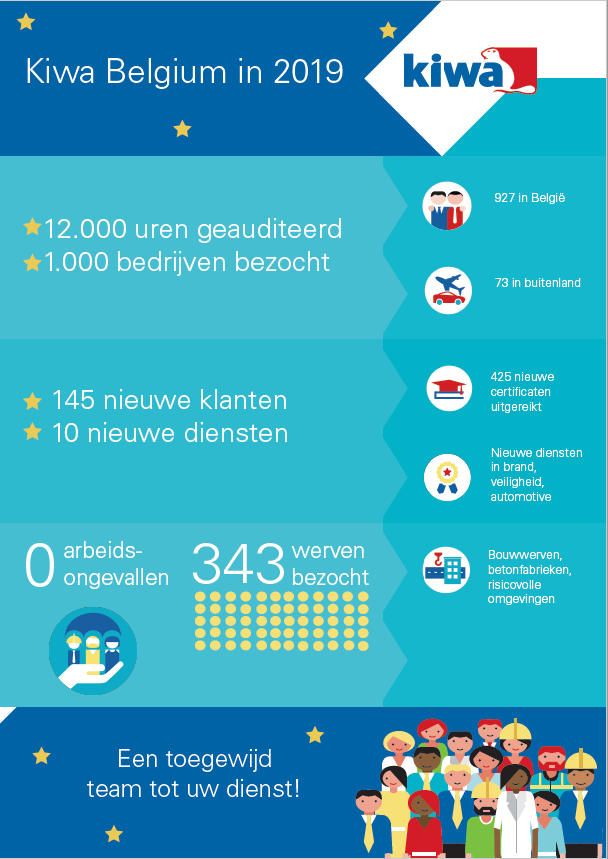 Kiwa Belgium in 2019

kiwa

12.000 uren geauditeerd
1.000 bedrijven bezocht

927 in België

73 in buitenland

145 nieuwe klanten
10 nieuwe diensten

425 nieuwe certificaten uitgereikt

Nieuwe diensten in brand, veiligheid, automotive

0 arbeidsongevallen

343 werven bezocht

Bouwwerven, betonfabrieken, risicovolle omgevingen

Een toegewijd team tot uw dienst!